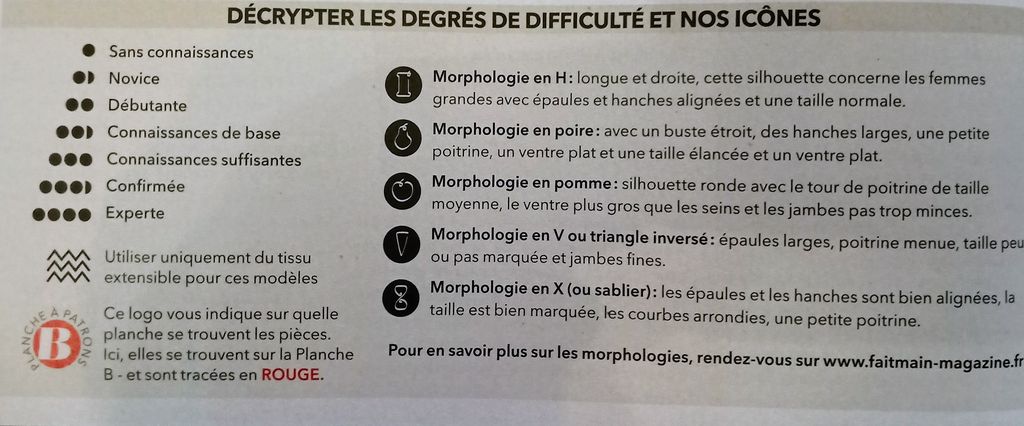 DÉCRYPTER LES DEGRÉS DE DIFFICULTÉ ET NOS ICÔNES

Sans connaissances
Novice
Débutante
Connaissances de base
Connaissances suffisantes
Confirmée
Experte

Utiliser uniquement du tissu extensible pour ces modèles

PLANCHE À PATRONS
B
Ce logo vous indique sur quelle planche se trouvent les pièces. Ici, elles se trouvent sur la Planche B - et sont tracées en ROUGE.

Morphologie en H : longue et droite, cette silhouette concerne les femmes grandes avec épaules et hanches alignées et une taille normale.

Morphologie en poire : avec un buste étroit, des hanches larges, une petite poitrine, un ventre plat et une taille élancée et un ventre plat.

Morphologie en pomme : silhouette ronde avec le tour de poitrine de taille moyenne, le ventre plus gros que les seins et les jambes pas trop minces.

Morphologie en V ou triangle inversé : épaules larges, poitrine menue, taille peu ou pas marquée et jambes fines.

Morphologie en X (ou sablier) : les épaules et les hanches sont bien alignées, la taille est bien marquée, les courbes arrondies, une petite poitrine.

Pour en savoir plus sur les morphologies, rendez-vous sur www.faitmain-magazine.fr